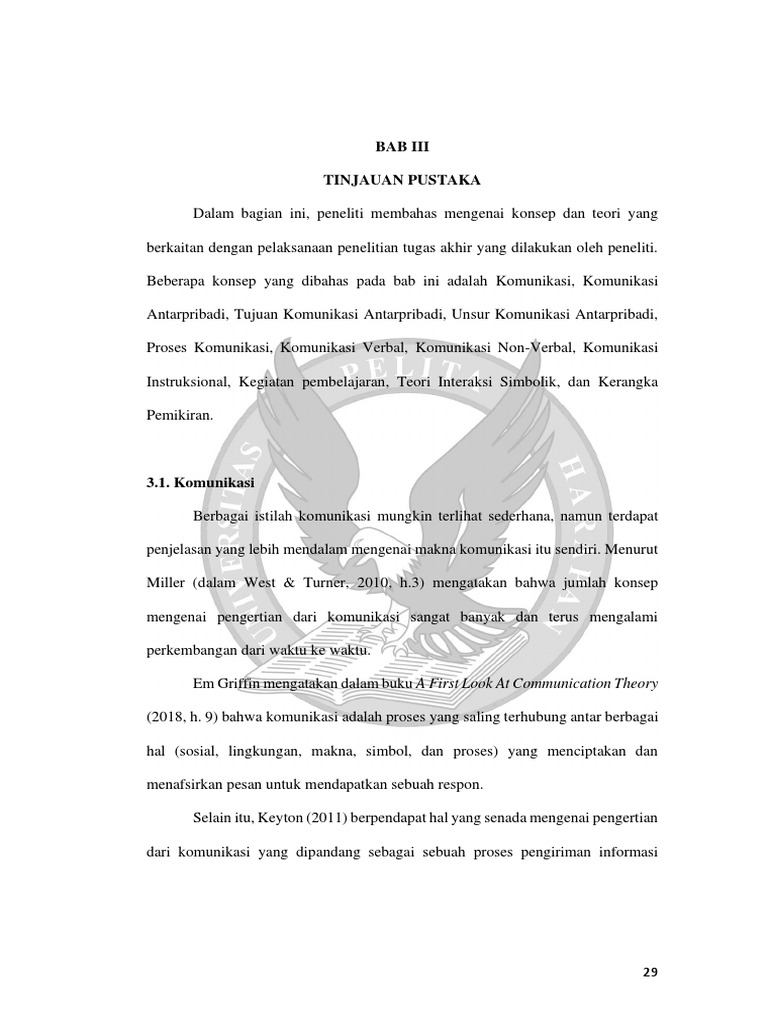 BAB III

TINJAUAN PUSTAKA

Dalam bagian ini, peneliti membahas mengenai konsep dan teori yang berkaitan dengan pelaksanaan penelitian tugas akhir yang dilakukan oleh peneliti. Beberapa konsep yang dibahas pada bab ini adalah Komunikasi, Komunikasi Antarpribadi, Tujuan Komunikasi Antarpribadi, Unsur Komunikasi Antarpribadi, Proses Komunikasi, Komunikasi Verbal, Komunikasi Non-Verbal, Komunikasi Instruksional, Kegiatan pembelajaran, Teori Interaksi Simbolik, dan Kerangka Pemikiran.

3.1. Komunikasi

Berbagai istilah komunikasi mungkin terlihat sederhana, namun terdapat penjelasan yang lebih mendalam mengenai makna komunikasi itu sendiri. Menurut Miller (dalam West & Turner, 2010, h.3) mengatakan bahwa jumlah konsep mengenai pengertian dari komunikasi sangat banyak dan terus mengalami perkembangan dari waktu ke waktu.

Em Griffin mengatakan dalam buku A First Look At Communication Theory (2018, h. 9) bahwa komunikasi adalah proses yang saling terhubung antar berbagai hal (sosial, lingkungan, makna, simbol, dan proses) yang menciptakan dan menafsirkan pesan untuk mendapatkan sebuah respon.

Selain itu, Keyton (2011) berpendapat hal yang senada mengenai pengertian dari komunikasi yang dipandang sebagai sebuah proses pengiriman informasi

UNIVERSITAS PELITA HARAPAN

29